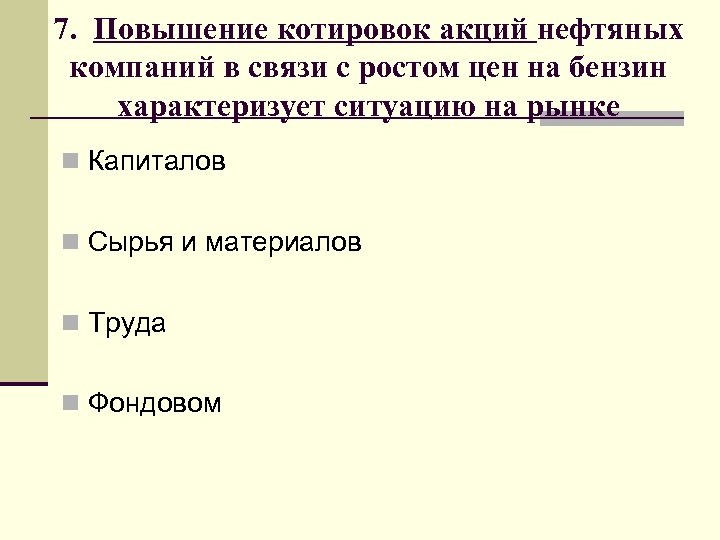 7. Повышение котировок акций нефтяных компаний в связи с ростом цен на бензин характеризует ситуацию на рынке

Капиталов

Сырья и материалов

Труда

Фондовом